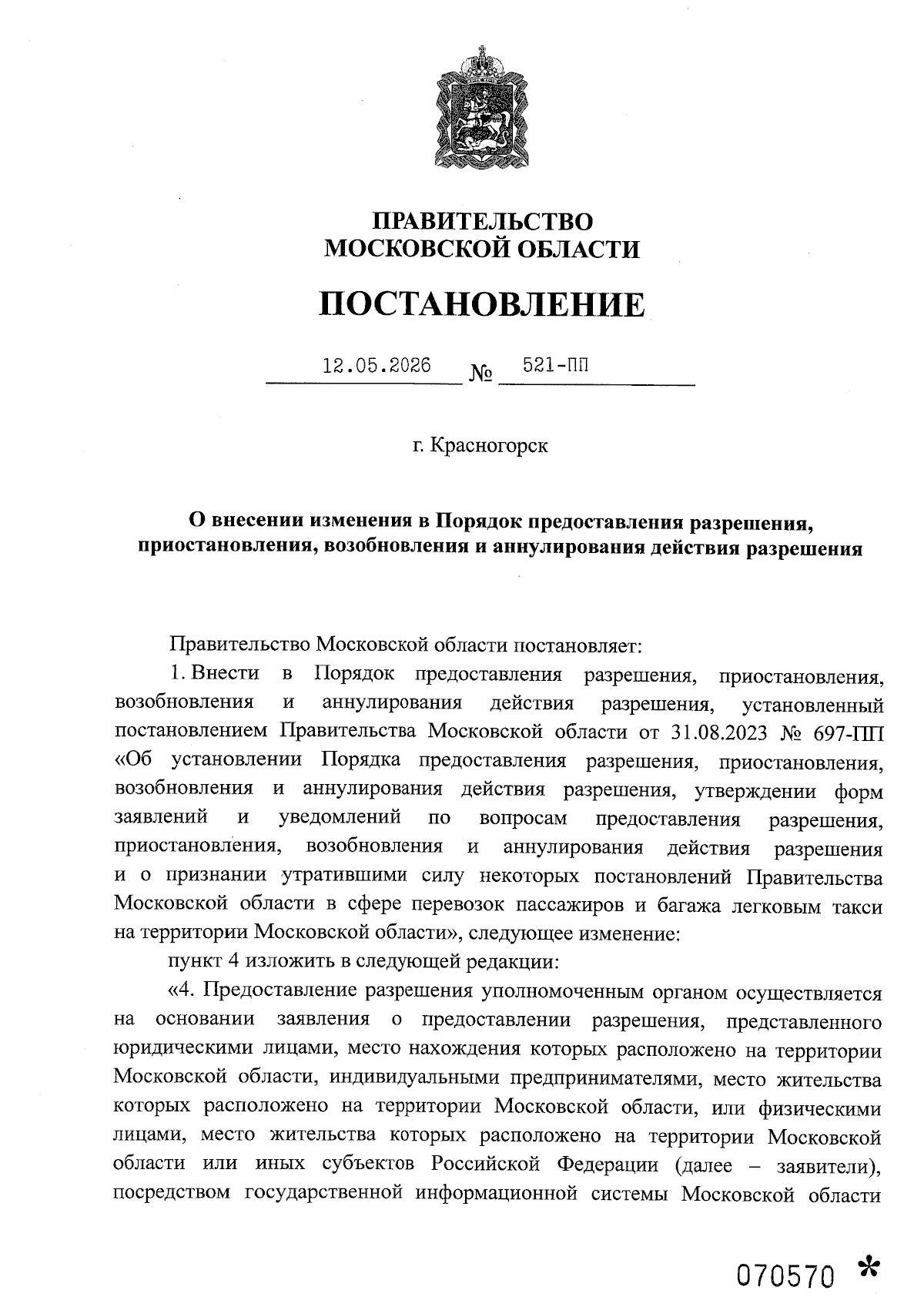 ПРАВИТЕЛЬСТВО
МОСКОВСКОЙ ОБЛАСТИ

ПОСТАНОВЛЕНИЕ

12.05.2026 № 521-ПП

г. Красногорск

О внесении изменения в Порядок предоставления разрешения, приостановления, возобновления и аннулирования действия разрешения

Правительство Московской области постановляет:

1. Внести в Порядок предоставления разрешения, приостановления, возобновления и аннулирования действия разрешения, установленный постановлением Правительства Московской области от 31.08.2023 № 697-ПП «Об установлении Порядка предоставления разрешения, приостановления, возобновления и аннулирования действия разрешения, утверждении форм заявлений и уведомлений по вопросам предоставления разрешения, приостановления, возобновления и аннулирования действия разрешения и о признании утратившими силу некоторых постановлений Правительства Московской области в сфере перевозок пассажиров и багажа легковым такси на территории Московской области», следующее изменение:

пункт 4 изложить в следующей редакции:

«4. Предоставление разрешения уполномоченным органом осуществляется на основании заявления о предоставлении разрешения, представленного юридическими лицами, место нахождения которых расположено на территории Московской области, индивидуальными предпринимателями, место жительства которых расположено на территории Московской области, или физическими лицами, место жительства которых расположено на территории Московской области или иных субъектов Российской Федерации (далее – заявители), посредством государственной информационной системы Московской области

070570 *